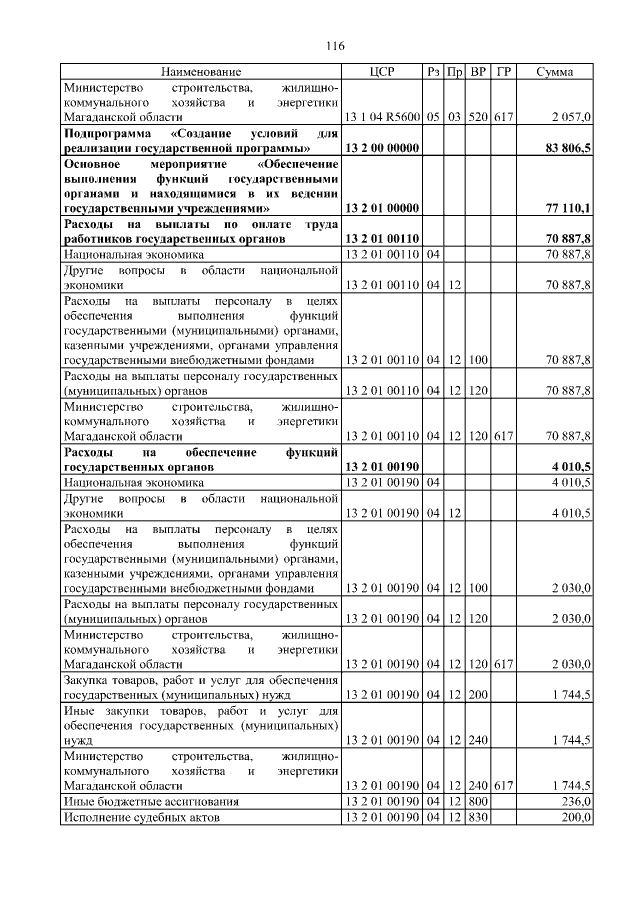 116

| Наименование | ЦСР | Рз | Пр | ВР | ГР | Сумма |
|---|---|---|---|---|---|---|
| Министерство строительства, жилищно-коммунального хозяйства и энергетики Магаданской области | 13 1 04 R5600 | 05 | 03 | 520 | 617 | 2 057,0 |
| **Подпрограмма «Создание условий для реализации государственной программы»** | **13 2 00 00000** | | | | | **83 806,5** |
| **Основное мероприятие «Обеспечение выполнения функций государственными органами и находящимися в их ведении государственными учреждениями»** | **13 2 01 00000** | | | | | **77 110,1** |
| **Расходы на выплаты по оплате труда работников государственных органов** | **13 2 01 00110** | | | | | **70 887,8** |
| Национальная экономика | 13 2 01 00110 | 04 | | | | 70 887,8 |
| Другие вопросы в области национальной экономики | 13 2 01 00110 | 04 | 12 | | | 70 887,8 |
| Расходы на выплаты персоналу в целях обеспечения выполнения функций государственными (муниципальными) органами, казенными учреждениями, органами управления государственными внебюджетными фондами | 13 2 01 00110 | 04 | 12 | 100 | | 70 887,8 |
| Расходы на выплаты персоналу государственных (муниципальных) органов | 13 2 01 00110 | 04 | 12 | 120 | | 70 887,8 |
| Министерство строительства, жилищно-коммунального хозяйства и энергетики Магаданской области | 13 2 01 00110 | 04 | 12 | 120 | 617 | 70 887,8 |
| **Расходы на обеспечение функций государственных органов** | **13 2 01 00190** | | | | | **4 010,5** |
| Национальная экономика | 13 2 01 00190 | 04 | | | | 4 010,5 |
| Другие вопросы в области национальной экономики | 13 2 01 00190 | 04 | 12 | | | 4 010,5 |
| Расходы на выплаты персоналу в целях обеспечения выполнения функций государственными (муниципальными) органами, казенными учреждениями, органами управления государственными внебюджетными фондами | 13 2 01 00190 | 04 | 12 | 100 | | 2 030,0 |
| Расходы на выплаты персоналу государственных (муниципальных) органов | 13 2 01 00190 | 04 | 12 | 120 | | 2 030,0 |
| Министерство строительства, жилищно-коммунального хозяйства и энергетики Магаданской области | 13 2 01 00190 | 04 | 12 | 120 | 617 | 2 030,0 |
| Закупка товаров, работ и услуг для обеспечения государственных (муниципальных) нужд | 13 2 01 00190 | 04 | 12 | 200 | | 1 744,5 |
| Иные закупки товаров, работ и услуг для обеспечения государственных (муниципальных) нужд | 13 2 01 00190 | 04 | 12 | 240 | | 1 744,5 |
| Министерство строительства, жилищно-коммунального хозяйства и энергетики Магаданской области | 13 2 01 00190 | 04 | 12 | 240 | 617 | 1 744,5 |
| Иные бюджетные ассигнования | 13 2 01 00190 | 04 | 12 | 800 | | 236,0 |
| Исполнение судебных актов | 13 2 01 00190 | 04 | 12 | 830 | | 200,0 |